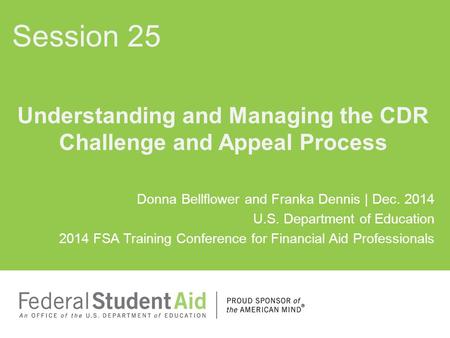 Session 25

Understanding and Managing the CDR Challenge and Appeal Process

Donna Bellflower and Franka Dennis | Dec. 2014
U.S. Department of Education
2014 FSA Training Conference for Financial Aid Professionals

Federal Student Aid
An OFFICE of the U.S. DEPARTMENT of EDUCATION

PROUD SPONSOR of the AMERICAN MIND®